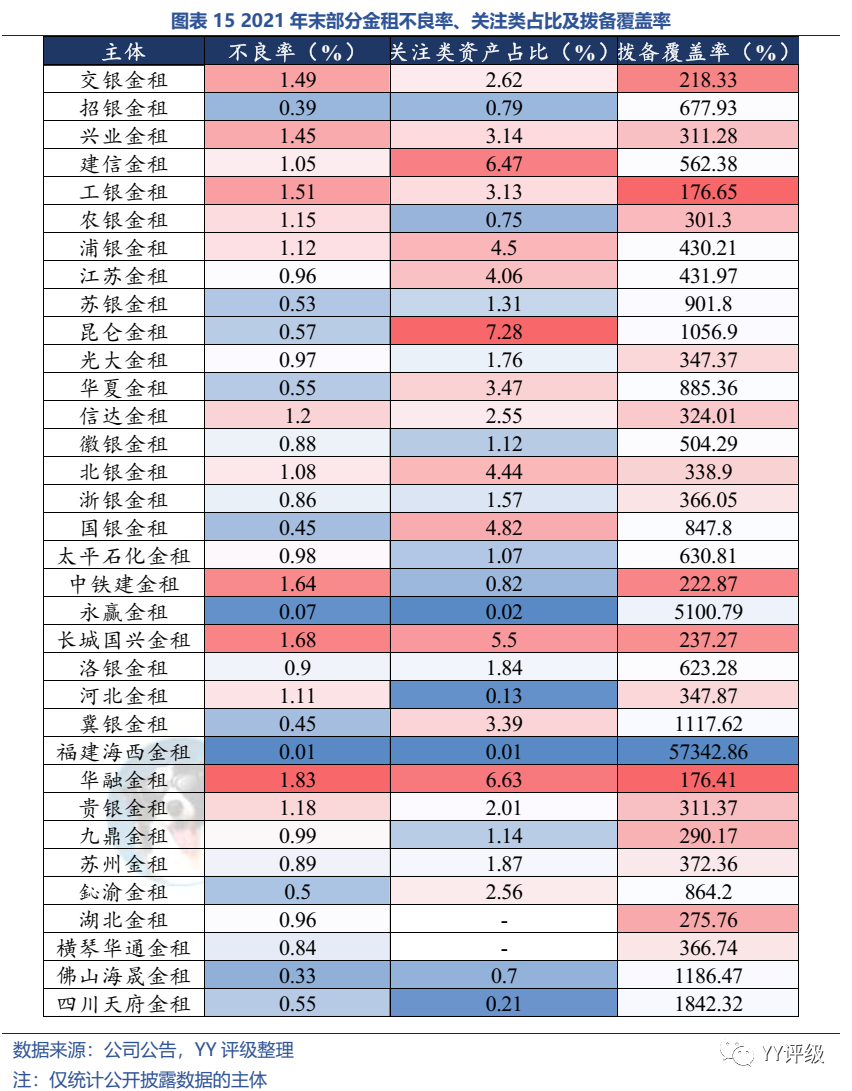 图表 15 2021 年末部分金租不良率、关注类占比及拨备覆盖率

| 主体 | 不良率（%） | 关注类资产占比（%） | 拨备覆盖率（%） |
|---|---|---|---|
| 交银金租 | 1.49 | 2.62 | 218.33 |
| 招银金租 | 0.39 | 0.79 | 677.93 |
| 兴业金租 | 1.45 | 3.14 | 311.28 |
| 建信金租 | 1.05 | 6.47 | 562.38 |
| 工银金租 | 1.51 | 3.13 | 176.65 |
| 农银金租 | 1.15 | 0.75 | 301.3 |
| 浦银金租 | 1.12 | 4.5 | 430.21 |
| 江苏金租 | 0.96 | 4.06 | 431.97 |
| 苏银金租 | 0.53 | 1.31 | 901.8 |
| 昆仑金租 | 0.57 | 7.28 | 1056.9 |
| 光大金租 | 0.97 | 1.76 | 347.37 |
| 华夏金租 | 0.55 | 3.47 | 885.36 |
| 信达金租 | 1.2 | 2.55 | 324.01 |
| 徽银金租 | 0.88 | 1.12 | 504.29 |
| 北银金租 | 1.08 | 4.44 | 338.9 |
| 浙银金租 | 0.86 | 1.57 | 366.05 |
| 国银金租 | 0.45 | 4.82 | 847.8 |
| 太平石化金租 | 0.98 | 1.07 | 630.81 |
| 中铁建金租 | 1.64 | 0.82 | 222.87 |
| 永赢金租 | 0.07 | 0.02 | 5100.79 |
| 长城国兴金租 | 1.68 | 5.5 | 237.27 |
| 洛银金租 | 0.9 | 1.84 | 623.28 |
| 河北金租 | 1.11 | 0.13 | 347.87 |
| 冀银金租 | 0.45 | 3.39 | 1117.62 |
| 福建海西金租 | 0.01 | 0.01 | 57342.86 |
| 华融金租 | 1.83 | 6.63 | 176.41 |
| 贵银金租 | 1.18 | 2.01 | 311.37 |
| 九鼎金租 | 0.99 | 1.14 | 290.17 |
| 苏州金租 | 0.89 | 1.87 | 372.36 |
| 鈊渝金租 | 0.5 | 2.56 | 864.2 |
| 湖北金租 | 0.96 | - | 275.76 |
| 横琴华通金租 | 0.84 | - | 366.74 |
| 佛山海晟金租 | 0.33 | 0.7 | 1186.47 |
| 四川天府金租 | 0.55 | 0.21 | 1842.32 |

数据来源：公司公告，YY 评级整理

注：仅统计公开披露数据的主体

YY评级